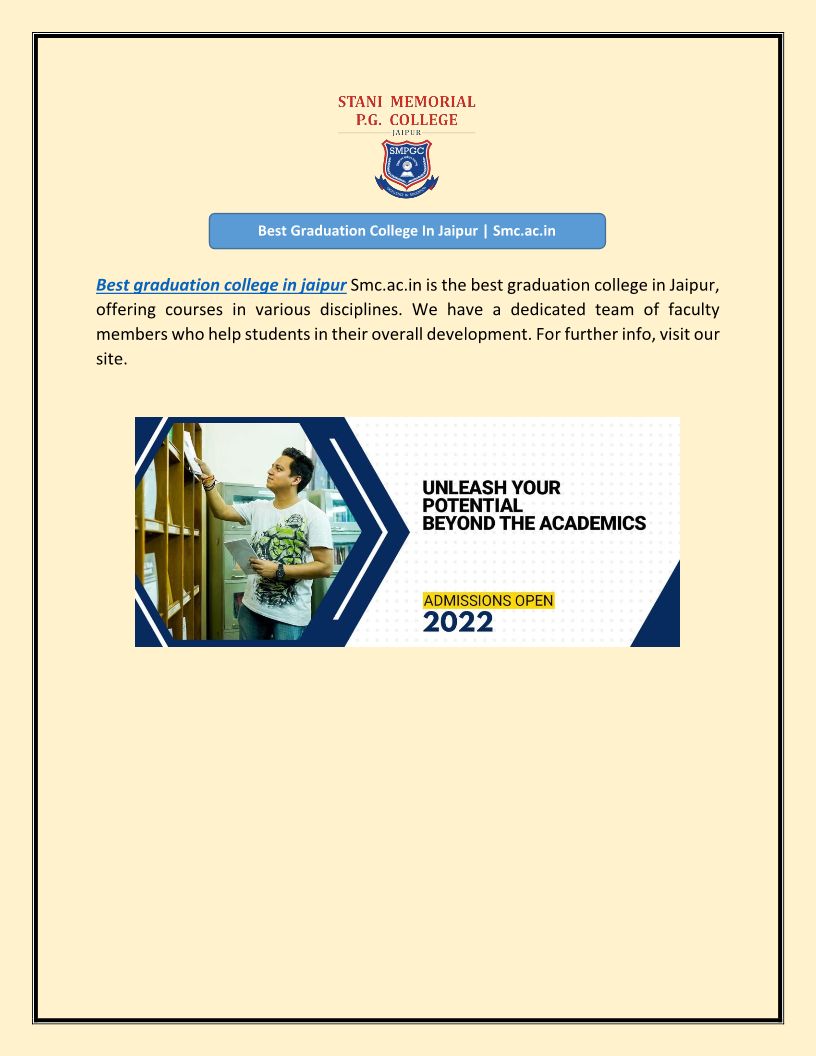 STANI MEMORIAL
P.G. COLLEGE
JAIPUR

SMPGC

Best Graduation College In Jaipur | Smc.ac.in

Best graduation college in jaipur Smc.ac.in is the best graduation college in Jaipur, offering courses in various disciplines. We have a dedicated team of faculty members who help students in their overall development. For further info, visit our site.

UNLEASH YOUR
POTENTIAL
BEYOND THE ACADEMICS

ADMISSIONS OPEN
2022